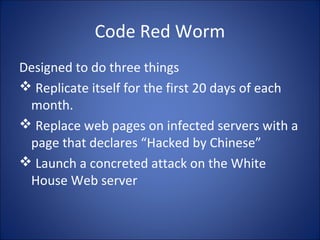 Code Red Worm

Designed to do three things

❖ Replicate itself for the first 20 days of each month.

❖ Replace web pages on infected servers with a page that declares “Hacked by Chinese”

❖ Launch a concreted attack on the White House Web server